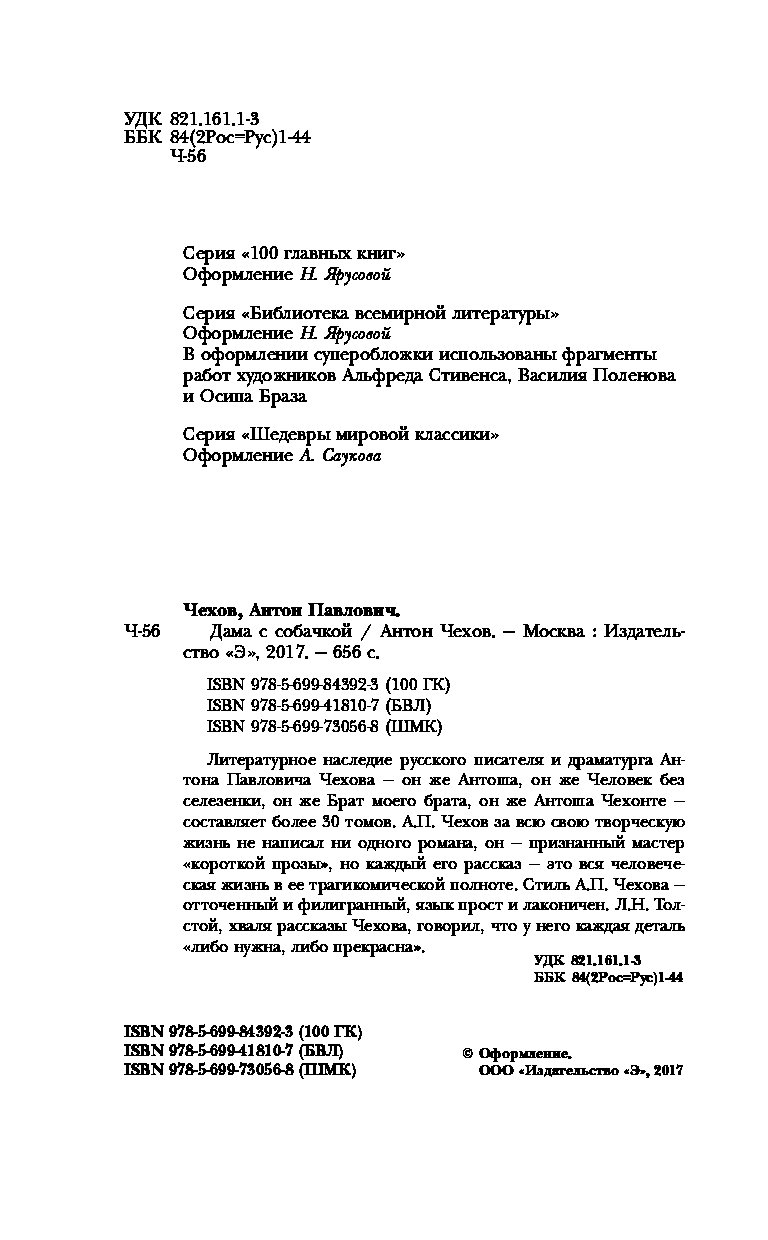 УДК 821.161.1-3
ББК 84(2Рос=Рус)1-44
Ч-56

Серия «100 главных книг»
Оформление Н. Ярусовой

Серия «Библиотека всемирной литературы»
Оформление Н. Ярусовой
В оформлении суперобложки использованы фрагменты работ художников Альфреда Стивенса, Василия Поленова и Осипа Браза

Серия «Шедевры мировой классики»
Оформление А. Саукова

Чехов, Антон Павлович.
Ч-56 Дама с собачкой / Антон Чехов. — Москва : Издательство «Э», 2017. — 656 с.

ISBN 978-5-699-84392-3 (100 ГК)
ISBN 978-5-699-41810-7 (БВЛ)
ISBN 978-5-699-73056-8 (ШМК)

Литературное наследие русского писателя и драматурга Антона Павловича Чехова — он же Антоша, он же Человек без селезенки, он же Брат моего брата, он же Антоша Чехонте — составляет более 30 томов. А.П. Чехов за всю свою творческую жизнь не написал ни одного романа, он — признанный мастер «короткой прозы», но каждый его рассказ — это вся человеческая жизнь в ее трагикомической полноте. Стиль А.П. Чехова — отточенный и филигранный, язык прост и лаконичен. Л.Н. Толстой, хваля рассказы Чехова, говорил, что у него каждая деталь «либо нужна, либо прекрасна».

УДК 821.161.1-3
ББК 84(2Рос=Рус)1-44

ISBN 978-5-699-84392-3 (100 ГК)
ISBN 978-5-699-41810-7 (БВЛ)
ISBN 978-5-699-73056-8 (ШМК)

© Оформление.
ООО «Издательство «Э», 2017